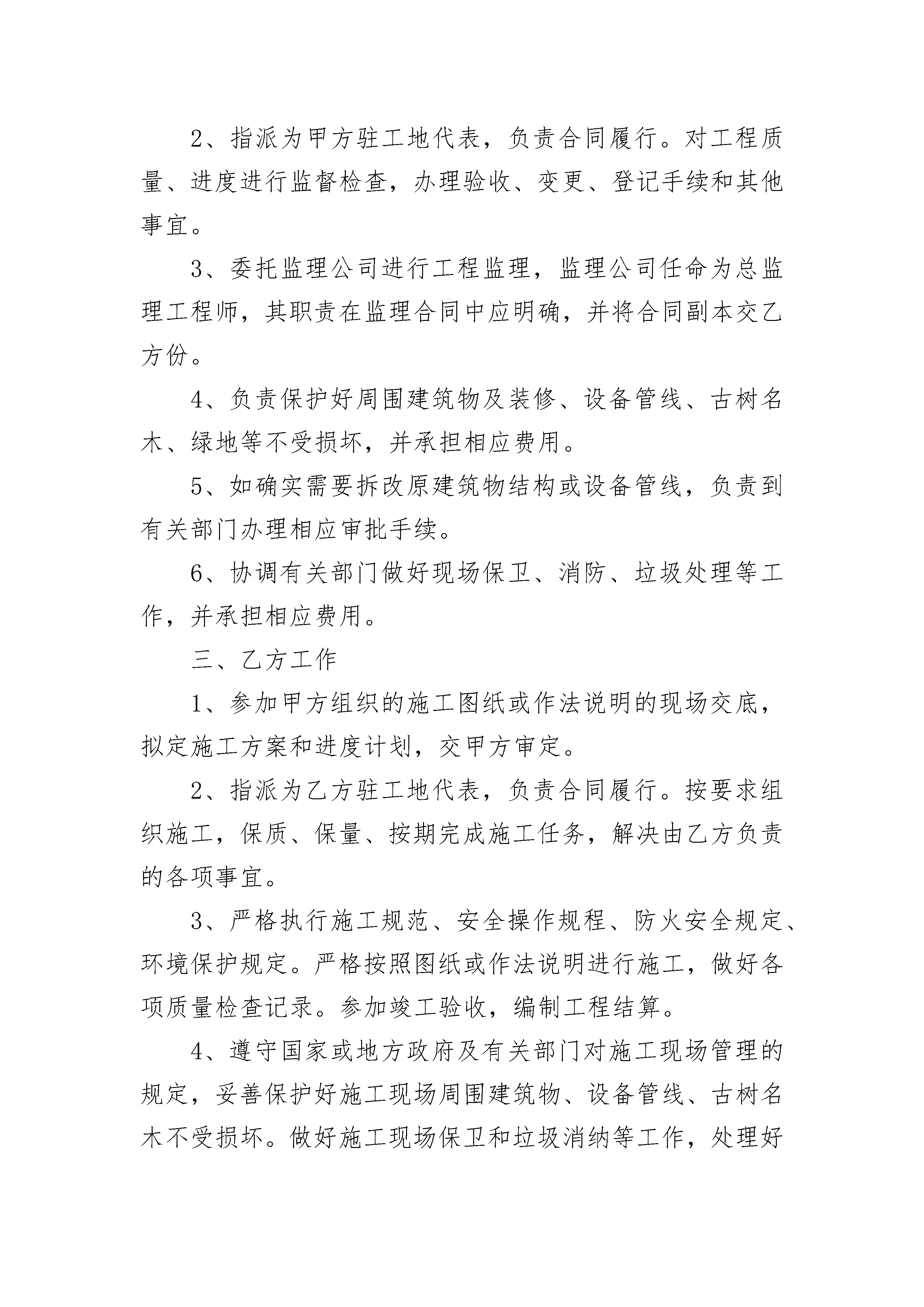 2、指派为甲方驻工地代表，负责合同履行。对工程质量、进度进行监督检查，办理验收、变更、登记手续和其他事宜。

3、委托监理公司进行工程监理，监理公司任命为总监理工程师，其职责在监理合同中应明确，并将合同副本交乙方份。

4、负责保护好周围建筑物及装修、设备管线、古树名木、绿地等不受损坏，并承担相应费用。

5、如确实需要拆改原建筑物结构或设备管线，负责到有关部门办理相应审批手续。

6、协调有关部门做好现场保卫、消防、垃圾处理等工作，并承担相应费用。

三、乙方工作

1、参加甲方组织的施工图纸或作法说明的现场交底，拟定施工方案和进度计划，交甲方审定。

2、指派为乙方驻工地代表，负责合同履行。按要求组织施工，保质、保量、按期完成施工任务，解决由乙方负责的各项事宜。

3、严格执行施工规范、安全操作规程、防火安全规定、环境保护规定。严格按照图纸或作法说明进行施工，做好各项质量检查记录。参加竣工验收，编制工程结算。

4、遵守国家或地方政府及有关部门对施工现场管理的规定，妥善保护好施工现场周围建筑物、设备管线、古树名木不受损坏。做好施工现场保卫和垃圾消纳等工作，处理好